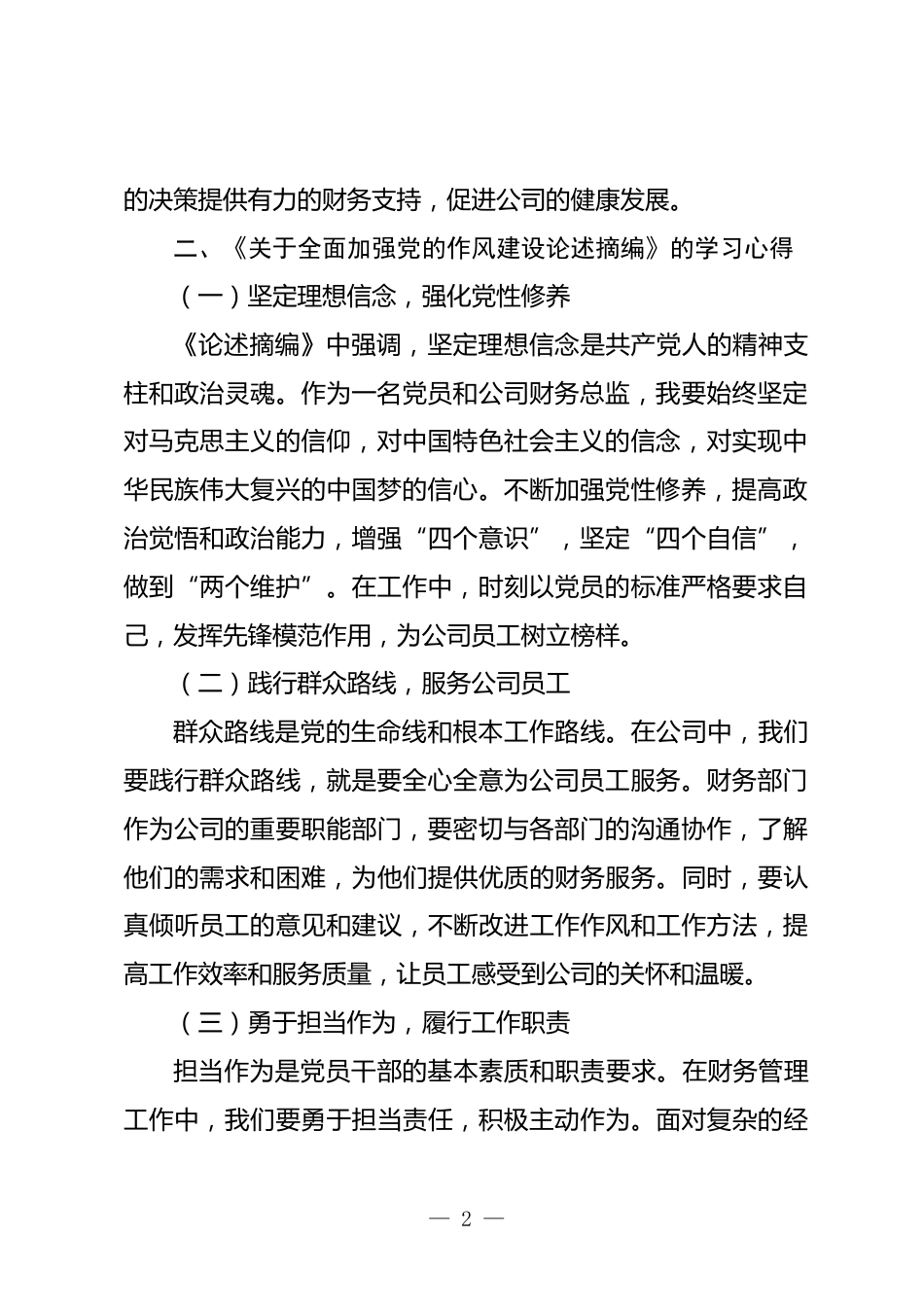 的决策提供有力的财务支持，促进公司的健康发展。

二、《关于全面加强党的作风建设论述摘编》的学习心得

（一）坚定理想信念，强化党性修养

《论述摘编》中强调，坚定理想信念是共产党人的精神支柱和政治灵魂。作为一名党员和公司财务总监，我要始终坚定对马克思主义的信仰，对中国特色社会主义的信念，对实现中华民族伟大复兴的中国梦的信心。不断加强党性修养，提高政治觉悟和政治能力，增强“四个意识”，坚定“四个自信”，做到“两个维护”。在工作中，时刻以党员的标准严格要求自己，发挥先锋模范作用，为公司员工树立榜样。

（二）践行群众路线，服务公司员工

群众路线是党的生命线和根本工作路线。在公司中，我们要践行群众路线，就是要全心全意为公司员工服务。财务部门作为公司的重要职能部门，要密切与各部门的沟通协作，了解他们的需求和困难，为他们提供优质的财务服务。同时，要认真倾听员工的意见和建议，不断改进工作作风和工作方法，提高工作效率和服务质量，让员工感受到公司的关怀和温暖。

（三）勇于担当作为，履行工作职责

担当作为是党员干部的基本素质和职责要求。在财务管理工作中，我们要勇于担当责任，积极主动作为。面对复杂的经

— 2 —